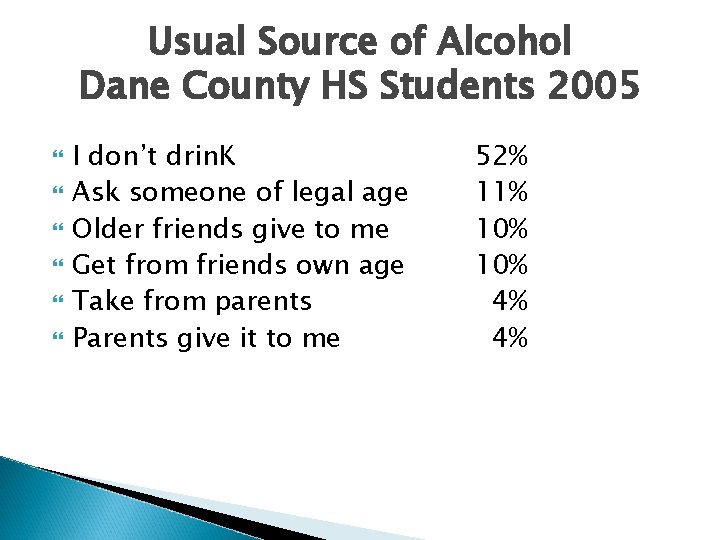 Usual Source of Alcohol
Dane County HS Students 2005

• I don't drinK 52%
• Ask someone of legal age 11%
• Older friends give to me 10%
• Get from friends own age 10%
• Take from parents 4%
• Parents give it to me 4%